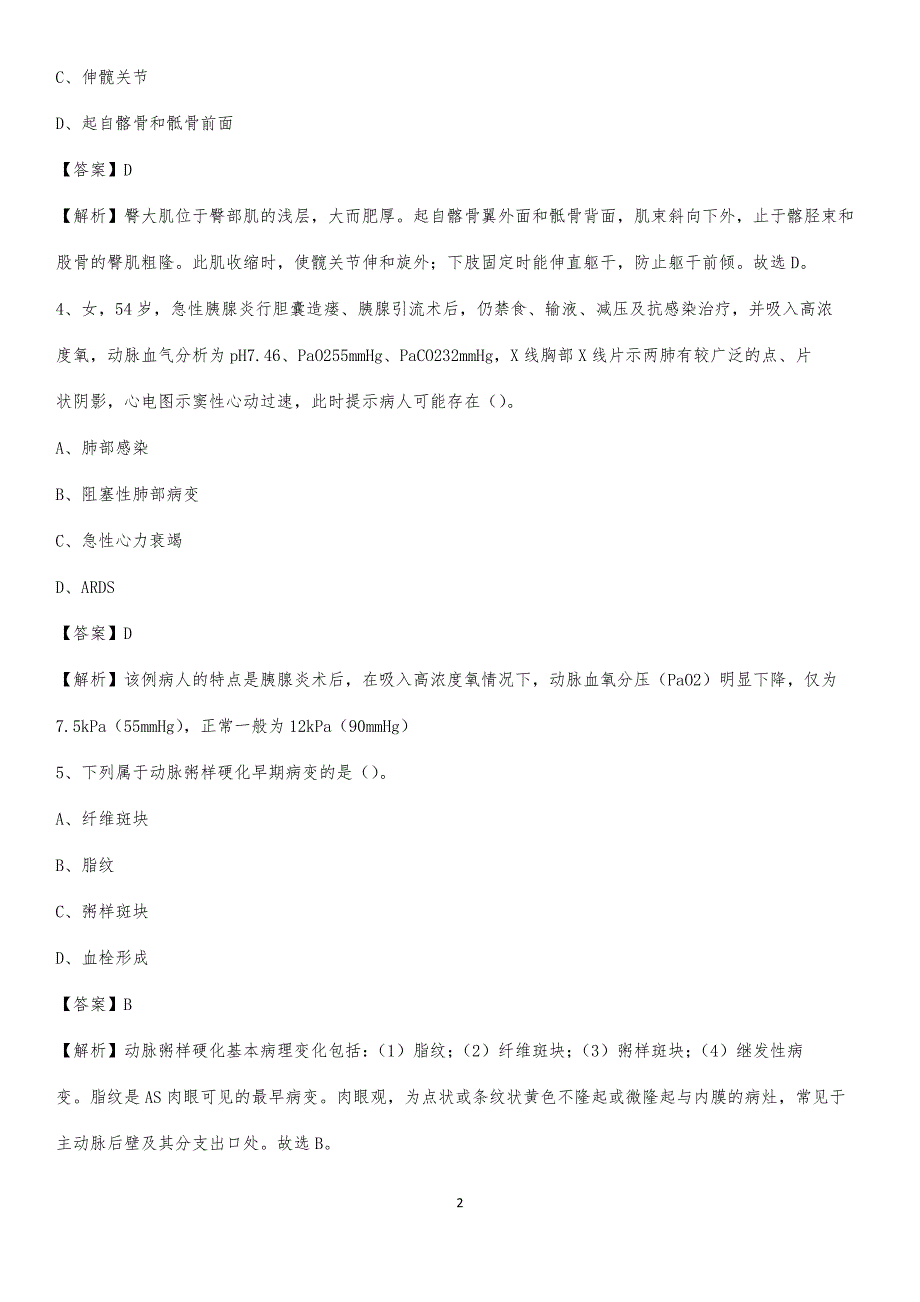 C、伸髋关节

D、起自髂骨和骶骨前面

【答案】D

【解析】臀大肌位于臀部肌的浅层，大而肥厚。起自髂骨翼外面和骶骨背面，肌束斜向下外，止于髂胫束和股骨的臀肌粗隆。此肌收缩时，使髋关节伸和旋外；下肢固定时能伸直躯干，防止躯干前倾。故选D。

4、女，54岁，急性胰腺炎行胆囊造瘘、胰腺引流术后，仍禁食、输液、减压及抗感染治疗，并吸入高浓度氧，动脉血气分析为pH7.46、PaO255mmHg、PaCO232mmHg，X线胸部X线片示两肺有较广泛的点、片状阴影，心电图示窦性心动过速，此时提示病人可能存在（）。

A、肺部感染

B、阻塞性肺部病变

C、急性心力衰竭

D、ARDS

【答案】D

【解析】该例病人的特点是胰腺炎术后，在吸入高浓度氧情况下，动脉血氧分压（PaO2）明显下降，仅为7.5kPa（55mmHg），正常一般为12kPa（90mmHg）

5、下列属于动脉粥样硬化早期病变的是（）。

A、纤维斑块

B、脂纹

C、粥样斑块

D、血栓形成

【答案】B

【解析】动脉粥样硬化基本病理变化包括：（1）脂纹；（2）纤维斑块；（3）粥样斑块；（4）继发性病变。脂纹是AS肉眼可见的最早病变。肉眼观，为点状或条纹状黄色不隆起或微隆起与内膜的病灶，常见于主动脉后壁及其分支出口处。故选B。

2